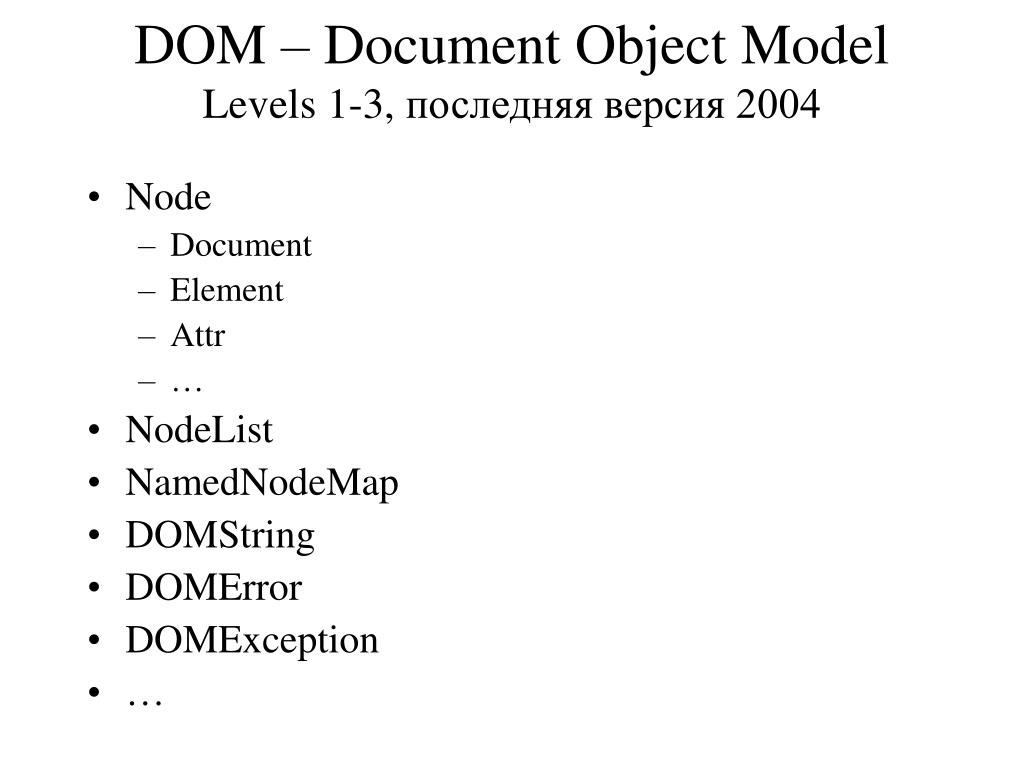 DOM – Document Object Model
Levels 1-3, последняя версия 2004

• Node
– Document
– Element
– Attr
– …
• NodeList
• NamedNodeMap
• DOMString
• DOMError
• DOMException
• …